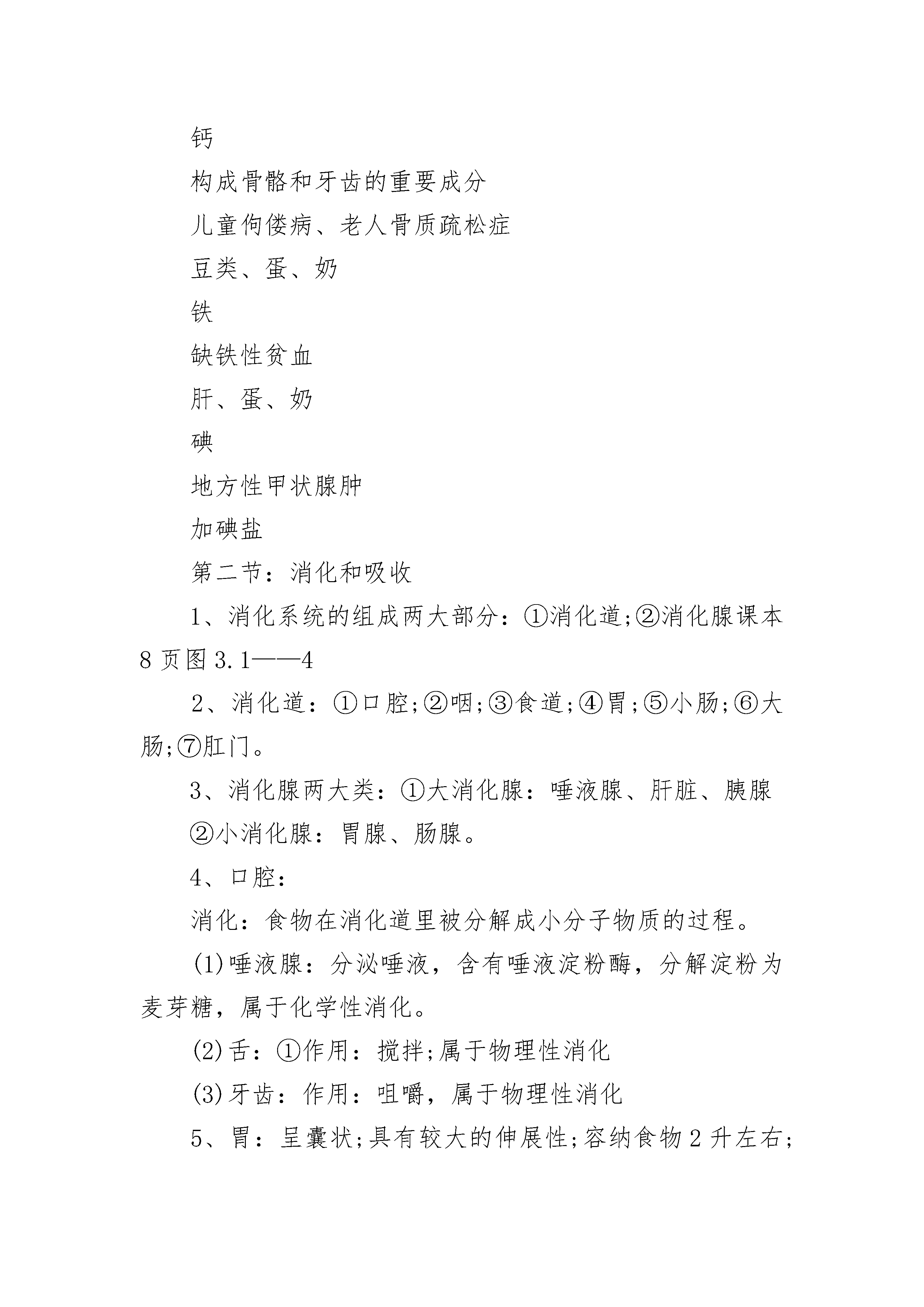 钙

构成骨骼和牙齿的重要成分

儿童佝偻病、老人骨质疏松症

豆类、蛋、奶

铁

缺铁性贫血

肝、蛋、奶

碘

地方性甲状腺肿

加碘盐

第二节：消化和吸收

1、消化系统的组成两大部分：①消化道;②消化腺课本8页图3.1——4

2、消化道：①口腔;②咽;③食道;④胃;⑤小肠;⑥大肠;⑦肛门。

3、消化腺两大类：①大消化腺：唾液腺、肝脏、胰腺

②小消化腺：胃腺、肠腺。

4、口腔：

消化：食物在消化道里被分解成小分子物质的过程。

(1)唾液腺：分泌唾液，含有唾液淀粉酶，分解淀粉为麦芽糖，属于化学性消化。

(2)舌：①作用：搅拌;属于物理性消化

(3)牙齿：作用：咀嚼，属于物理性消化

5、胃：呈囊状;具有较大的伸展性;容纳食物2升左右;